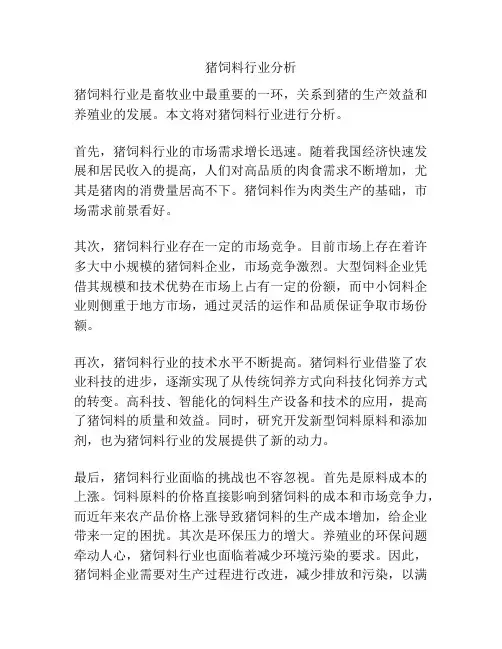 猪饲料行业分析

猪饲料行业是畜牧业中最重要的一环，关系到猪的生产效益和养殖业的发展。本文将对猪饲料行业进行分析。

首先，猪饲料行业的市场需求增长迅速。随着我国经济快速发展和居民收入的提高，人们对高品质的肉食需求不断增加，尤其是猪肉的消费量居高不下。猪饲料作为肉类生产的基础，市场需求前景看好。

其次，猪饲料行业存在一定的市场竞争。目前市场上存在着许多大中小规模的猪饲料企业，市场竞争激烈。大型饲料企业凭借其规模和技术优势在市场上占有一定的份额，而中小饲料企业则侧重于地方市场，通过灵活的运作和品质保证争取市场份额。

再次，猪饲料行业的技术水平不断提高。猪饲料行业借鉴了农业科技的进步，逐渐实现了从传统饲养方式向科技化饲养方式的转变。高科技、智能化的饲料生产设备和技术的应用，提高了猪饲料的质量和效益。同时，研究开发新型饲料原料和添加剂，也为猪饲料行业的发展提供了新的动力。

最后，猪饲料行业面临的挑战也不容忽视。首先是原料成本的上涨。饲料原料的价格直接影响到猪饲料的成本和市场竞争力，而近年来农产品价格上涨导致猪饲料的生产成本增加，给企业带来一定的困扰。其次是环保压力的增大。养殖业的环保问题牵动人心，猪饲料行业也面临着减少环境污染的要求。因此，猪饲料企业需要对生产过程进行改进，减少排放和污染，以满